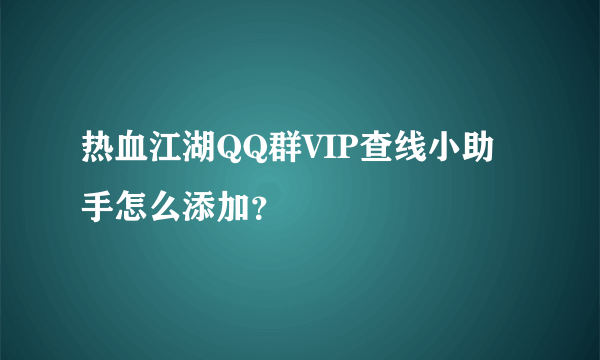 热血江湖QQ群VIP查线小助手怎么添加？